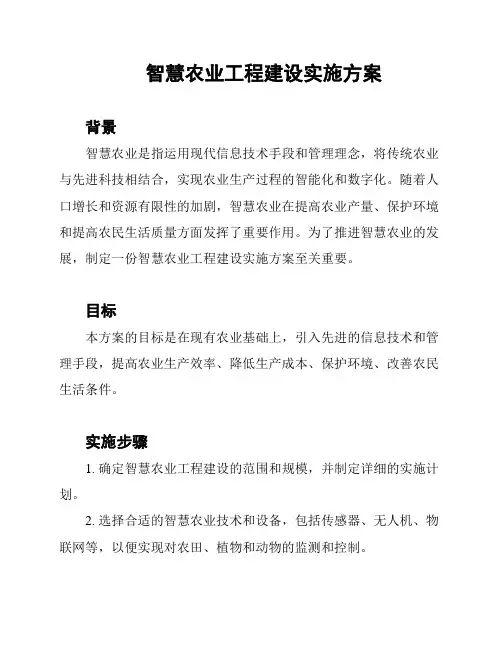 智慧农业工程建设实施方案

背景

智慧农业是指运用现代信息技术手段和管理理念，将传统农业与先进科技相结合，实现农业生产过程的智能化和数字化。随着人口增长和资源有限性的加剧，智慧农业在提高农业产量、保护环境和提高农民生活质量方面发挥了重要作用。为了推进智慧农业的发展，制定一份智慧农业工程建设实施方案至关重要。

目标

本方案的目标是在现有农业基础上，引入先进的信息技术和管理手段，提高农业生产效率、降低生产成本、保护环境、改善农民生活条件。

实施步骤

1. 确定智慧农业工程建设的范围和规模，并制定详细的实施计划。

2. 选择合适的智慧农业技术和设备，包括传感器、无人机、物联网等，以便实现对农田、植物和动物的监测和控制。